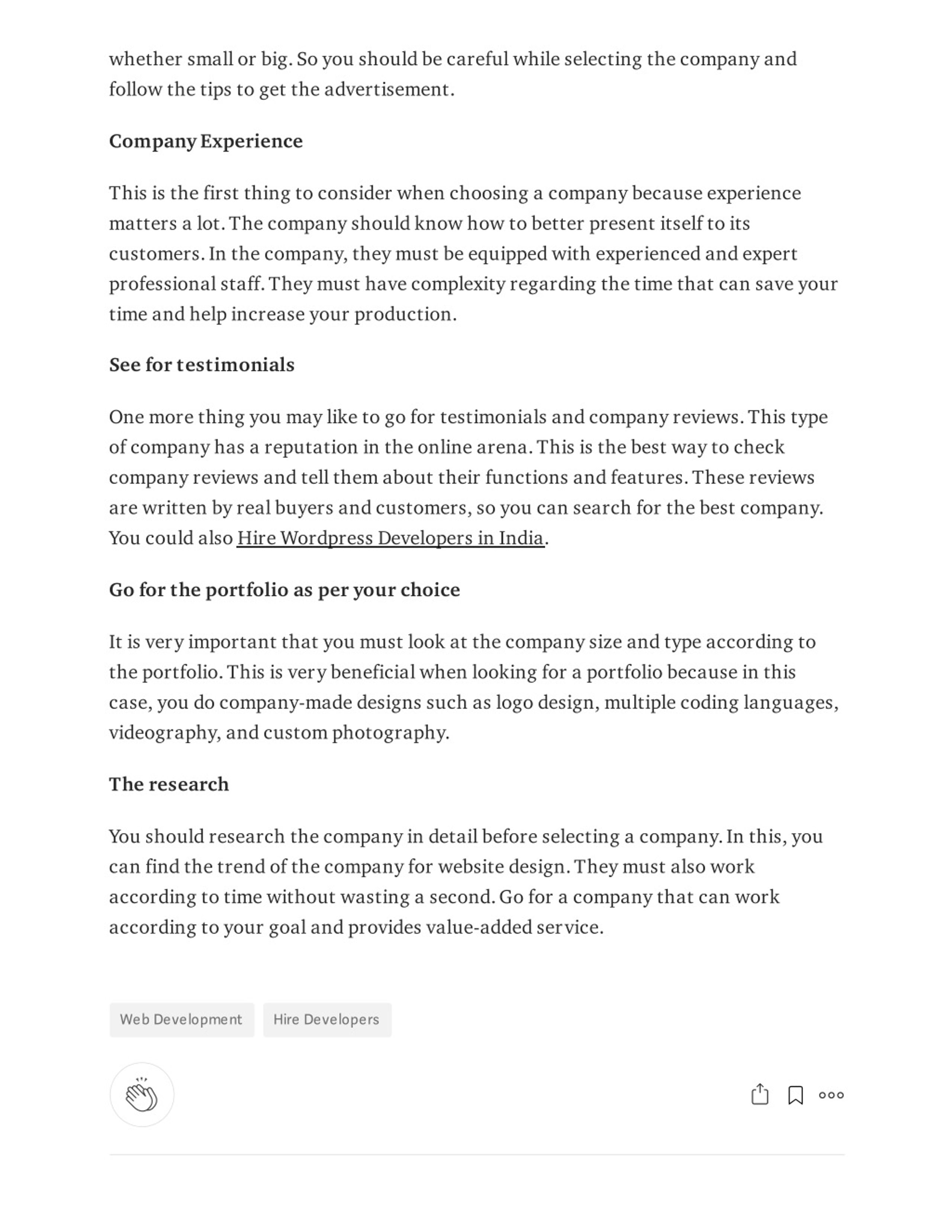 whether small or big. So you should be careful while selecting the company and follow the tips to get the advertisement.

Company Experience

This is the first thing to consider when choosing a company because experience matters a lot. The company should know how to better present itself to its customers. In the company, they must be equipped with experienced and expert professional staff. They must have complexity regarding the time that can save your time and help increase your production.

See for testimonials

One more thing you may like to go for testimonials and company reviews. This type of company has a reputation in the online arena. This is the best way to check company reviews and tell them about their functions and features. These reviews are written by real buyers and customers, so you can search for the best company. You could also Hire Wordpress Developers in India.

Go for the portfolio as per your choice

It is very important that you must look at the company size and type according to the portfolio. This is very beneficial when looking for a portfolio because in this case, you do company-made designs such as logo design, multiple coding languages, videography, and custom photography.

The research

You should research the company in detail before selecting a company. In this, you can find the trend of the company for website design. They must also work according to time without wasting a second. Go for a company that can work according to your goal and provides value-added service.

Web Development

Hire Developers